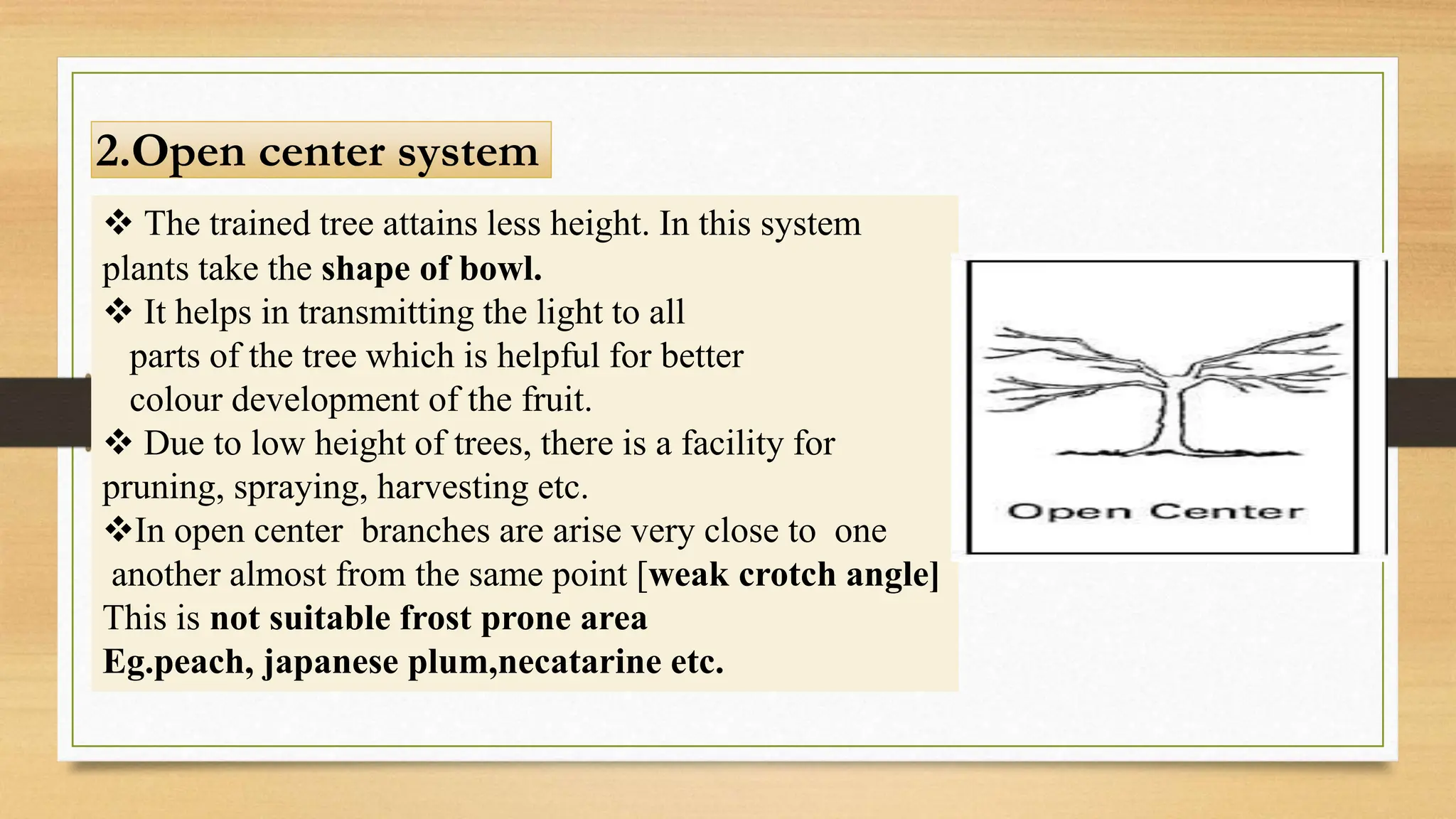 2.Open center system

❖ The trained tree attains less height. In this system plants take the shape of bowl.
❖ It helps in transmitting the light to all parts of the tree which is helpful for better colour development of the fruit.
❖ Due to low height of trees, there is a facility for pruning, spraying, harvesting etc.
❖In open center branches are arise very close to one another almost from the same point [weak crotch angle]
This is not suitable frost prone area
Eg.peach, japanese plum,necatarine etc.

Open Center